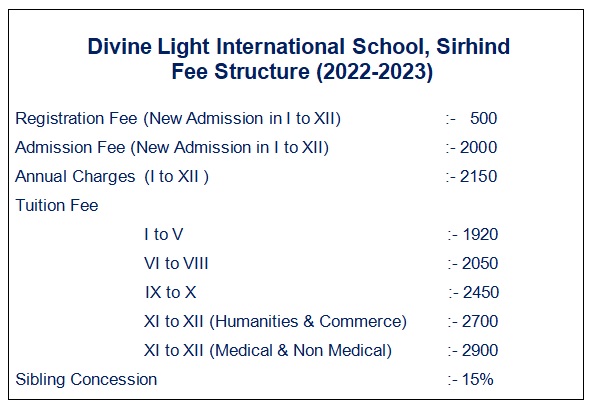 Divine Light International School, Sirhind
Fee Structure (2022-2023)

Registration Fee (New Admission in I to XII) :- 500

Admission Fee (New Admission in I to XII) :- 2000

Annual Charges (I to XII ) :- 2150

Tuition Fee

I to V :- 1920

VI to VIII :- 2050

IX to X :- 2450

XI to XII (Humanities & Commerce) :- 2700

XI to XII (Medical & Non Medical) :- 2900

Sibling Concession :- 15%